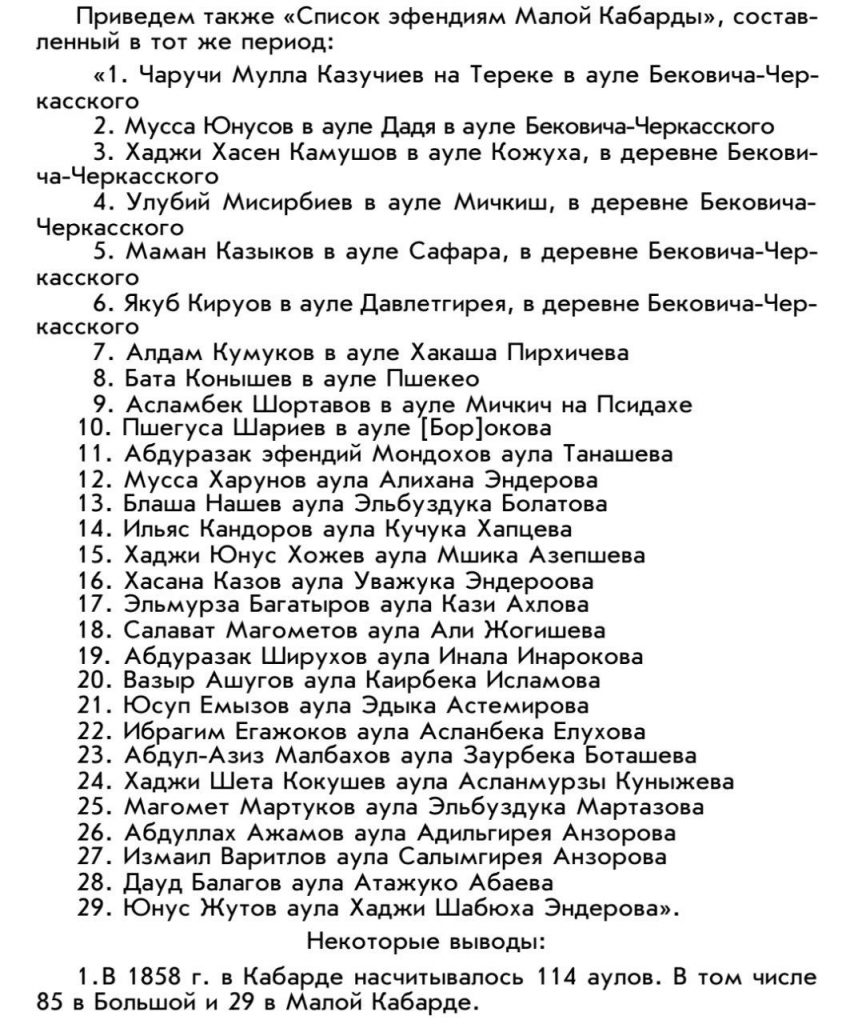 Приведем также «Список эфендиям Малой Кабарды», составленный в тот же период:

«1. Чаручи Мулла Казучиев на Тереке в ауле Бековича-Черкасского
2. Мусса Юнусов в ауле Дадя в ауле Бековича-Черкасского
3. Хаджи Хасен Камушов в ауле Кожуха, в деревне Бековича-Черкасского
4. Улубий Мисирбиев в ауле Мичкиш, в деревне Бековича-Черкасского
5. Маман Казыков в ауле Сафара, в деревне Бековича-Черкасского
6. Якуб Кируов в ауле Давлетгирея, в деревне Бековича-Черкасского
7. Алдам Кумуков в ауле Хакаша Пирхичева
8. Бата Конышев в ауле Пшекео
9. Асламбек Шортавов в ауле Мичкич на Псидахе
10. Пшегуса Шариев в ауле [Бор]окова
11. Абдуразак эфендий Мондохов аула Танашева
12. Мусса Харунов аула Алихана Эндерова
13. Блаша Нашев аула Эльбуздука Болатова
14. Ильяс Кандоров аула Кучука Хапцева
15. Хаджи Юнус Хожев аула Мшика Азепшева
16. Хасана Казов аула Уважука Эндероова
17. Эльмурза Багатыров аула Кази Ахлова
18. Салават Магометов аула Али Жогишева
19. Абдуразак Ширухов аула Инала Инарокова
20. Вазыр Ашугов аула Каирбека Исламова
21. Юсуп Емызов аула Эдыка Астемирова
22. Ибрагим Егажоков аула Асланбека Елухова
23. Абдул-Азиз Малбахов аула Заурбека Боташева
24. Хаджи Шета Кокушев аула Асланмурзы Куныжева
25. Магомет Мартуков аула Эльбуздука Мартазова
26. Абдуллах Ажамов аула Адильгирея Анзорова
27. Измаил Варитлов аула Салымгирея Анзорова
28. Дауд Балагов аула Атажуко Абаева
29. Юнус Жутов аула Хаджи Шабюха Эндерова».

Некоторые выводы:

1.В 1858 г. в Кабарде насчитывалось 114 аулов. В том числе 85 в Большой и 29 в Малой Кабарде.